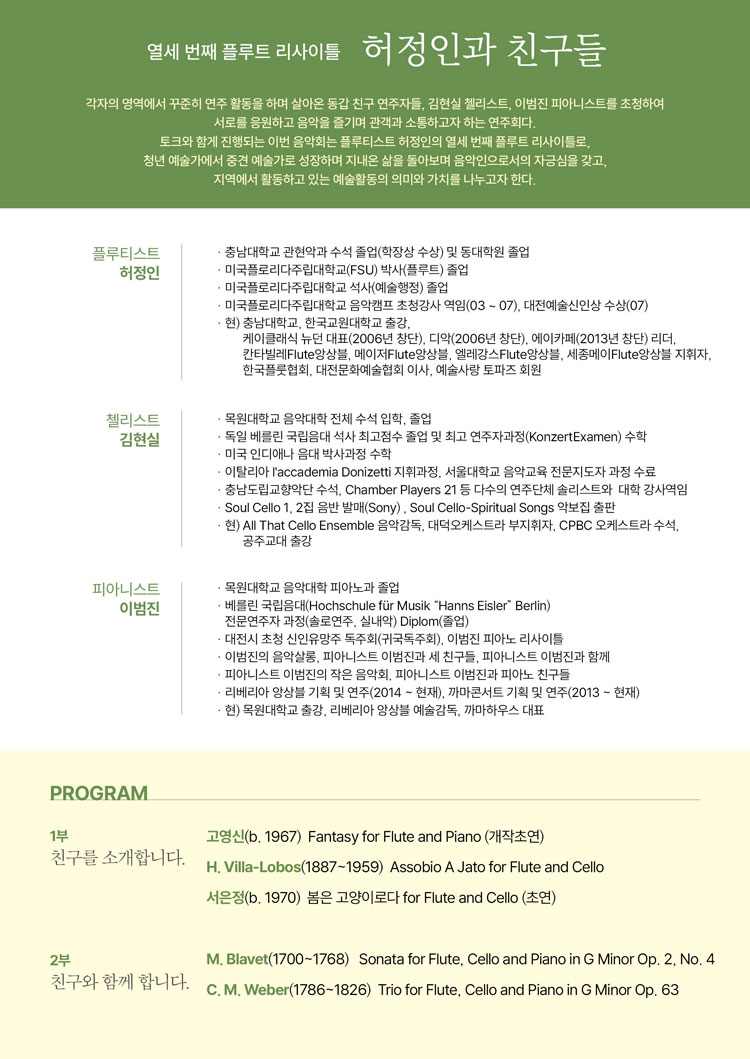 열세 번째 플루트 리사이틀 허정인과 친구들

각자의 영역에서 꾸준히 연주 활동을 하며 살아온 동갑 친구 연주자들, 김현실 첼리스트, 이범진 피아니스트를 초청하여 서로를 응원하고 음악을 즐기며 관객과 소통하고자 하는 연주회다.
토크와 함께 진행되는 이번 음악회는 플루티스트 허정인의 열세 번째 플루트 리사이틀로, 청년 예술가에서 중견 예술가로 성장하며 지내온 삶을 돌아보며 음악인으로서의 자긍심을 갖고, 지역에서 활동하고 있는 예술활동의 의미와 가치를 나누고자 한다.

플루티스트
허정인

· 충남대학교 관현악과 수석 졸업(학장상 수상) 및 동대학원 졸업
· 미국플로리다주립대학교(FSU) 박사(플루트) 졸업
· 미국플로리다주립대학교 석사(예술행정) 졸업
· 미국플로리다주립대학교 음악캠프 초청강사 역임(03 ~ 07), 대전예술신인상 수상(07)
· 현) 충남대학교, 한국교원대학교 출강, 케이클래식 뉴던 대표(2006년 창단), 디악(2006년 창단), 에이카페(2013년 창단) 리더, 칸타빌레Flute앙상블, 메이저Flute앙상블, 엘레강스Flute앙상블, 세종메이Flute앙상블 지휘자, 한국플룻협회, 대전문화예술협회 이사, 예술사랑 토파즈 회원

첼리스트
김현실

· 목원대학교 음악대학 전체 수석 입학, 졸업
· 독일 베를린 국립음대 석사 최고점수 졸업 및 최고 연주자과정(KonzertExamen) 수학
· 미국 인디애나 음대 박사과정 수학
· 이탈리아 l'accademia Donizetti 지휘과정, 서울대학교 음악교육 전문지도자 과정 수료
· 충남도립교향악단 수석, Chamber Players 21 등 다수의 연주단체 솔리스트와 대학 강사역임
· Soul Cello 1, 2집 음반 발매(Sony) , Soul Cello-Spiritual Songs 악보집 출판
· 현) All That Cello Ensemble 음악감독, 대덕오케스트라 부지휘자, CPBC 오케스트라 수석, 공주교대 출강

피아니스트
이범진

· 목원대학교 음악대학 피아노과 졸업
· 베를린 국립음대(Hochschule für Musik "Hanns Eisler" Berlin) 전문연주자 과정(솔로연주, 실내악) Diplom(졸업)
· 대전시 초청 신인유망주 독주회(귀국독주회), 이범진 피아노 리사이틀
· 이범진의 음악살롱, 피아니스트 이범진과 세 친구들, 피아니스트 이범진과 함께
· 피아니스트 이범진의 작은 음악회, 피아니스트 이범진과 피아노 친구들
· 리베리아 앙상블 기획 및 연주(2014 ~ 현재), 까마콘서트 기획 및 연주(2013 ~ 현재)
· 현) 목원대학교 출강, 리베리아 앙상블 예술감독, 까마하우스 대표

PROGRAM

1부
친구를 소개합니다.

고영신(b. 1967) Fantasy for Flute and Piano (개작초연)
H. Villa-Lobos(1887~1959) Assobio A Jato for Flute and Cello
서은정(b. 1970) 봄은 고양이로다 for Flute and Cello (초연)

2부
친구와 함께 합니다.

M. Blavet(1700~1768) Sonata for Flute, Cello and Piano in G Minor Op. 2, No. 4
C. M. Weber(1786~1826) Trio for Flute, Cello and Piano in G Minor Op. 63